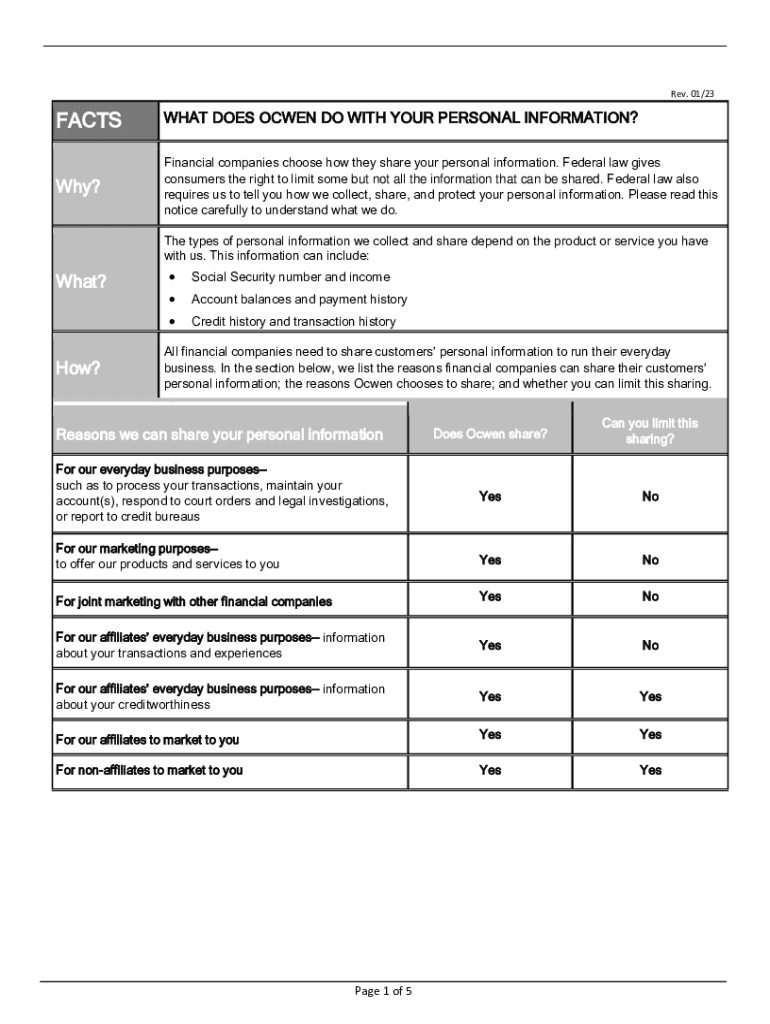 Rev. 01/23

| FACTS | WHAT DOES OCWEN DO WITH YOUR PERSONAL INFORMATION? |
|---|---|
| Why? | Financial companies choose how they share your personal information. Federal law gives consumers the right to limit some but not all the information that can be shared. Federal law also requires us to tell you how we collect, share, and protect your personal information. Please read this notice carefully to understand what we do. |
| What? | The types of personal information we collect and share depend on the product or service you have with us. This information can include: • Social Security number and income • Account balances and payment history • Credit history and transaction history |
| How? | All financial companies need to share customers' personal information to run their everyday business. In the section below, we list the reasons financial companies can share their customers' personal information; the reasons Ocwen chooses to share; and whether you can limit this sharing. |

| Reasons we can share your personal information | Does Ocwen share? | Can you limit this sharing? |
|---|---|---|
| For our everyday business purposes– such as to process your transactions, maintain your account(s), respond to court orders and legal investigations, or report to credit bureaus | Yes | No |
| For our marketing purposes– to offer our products and services to you | Yes | No |
| For joint marketing with other financial companies | Yes | No |
| For our affiliates' everyday business purposes– information about your transactions and experiences | Yes | No |
| For our affiliates' everyday business purposes– information about your creditworthiness | Yes | Yes |
| For our affiliates to market to you | Yes | Yes |
| For non-affiliates to market to you | Yes | Yes |

Page 1 of 5